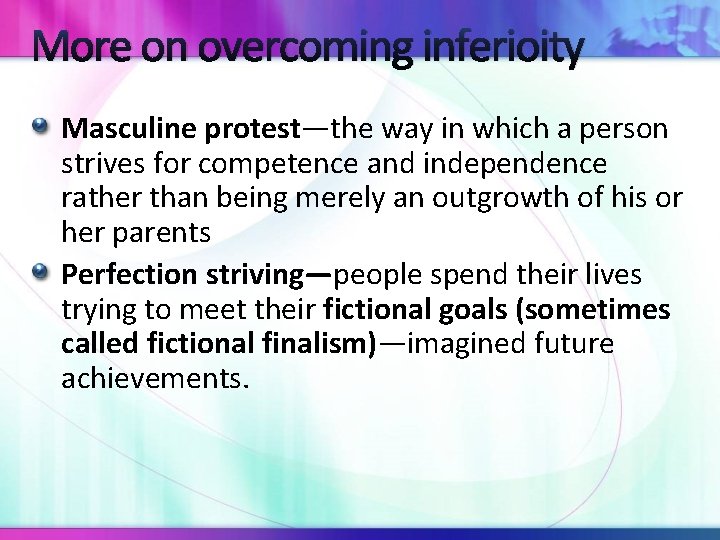 More on overcoming inferioity

Masculine protest—the way in which a person strives for competence and independence rather than being merely an outgrowth of his or her parents

Perfection striving—people spend their lives trying to meet their fictional goals (sometimes called fictional finalism)—imagined future achievements.